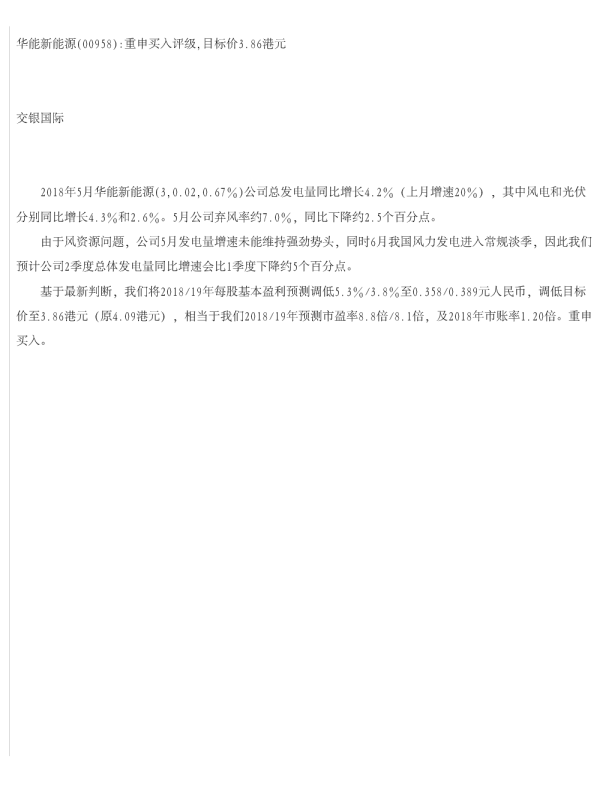 华能新能源(00958):重申买入评级,目标价3.86港元

交银国际

2018年5月华能新能源(3,0.02,0.67%)公司总发电量同比增长4.2%(上月增速20%),其中风电和光伏分别同比增长4.3%和2.6%。5月公司弃风率约7.0%,同比下降约2.5个百分点。

由于风资源问题,公司5月发电量增速未能维持强劲势头,同时6月我国风力发电进入常规淡季,因此我们预计公司2季度总体发电量同比增速会比1季度下降约5个百分点。

基于最新判断,我们将2018/19年每股基本盈利预测调低5.3%/3.8%至0.358/0.389元人民币,调低目标价至3.86港元(原4.09港元),相当于我们2018/19年预测市盈率8.8倍/8.1倍,及2018年市账率1.20倍。重申买入。